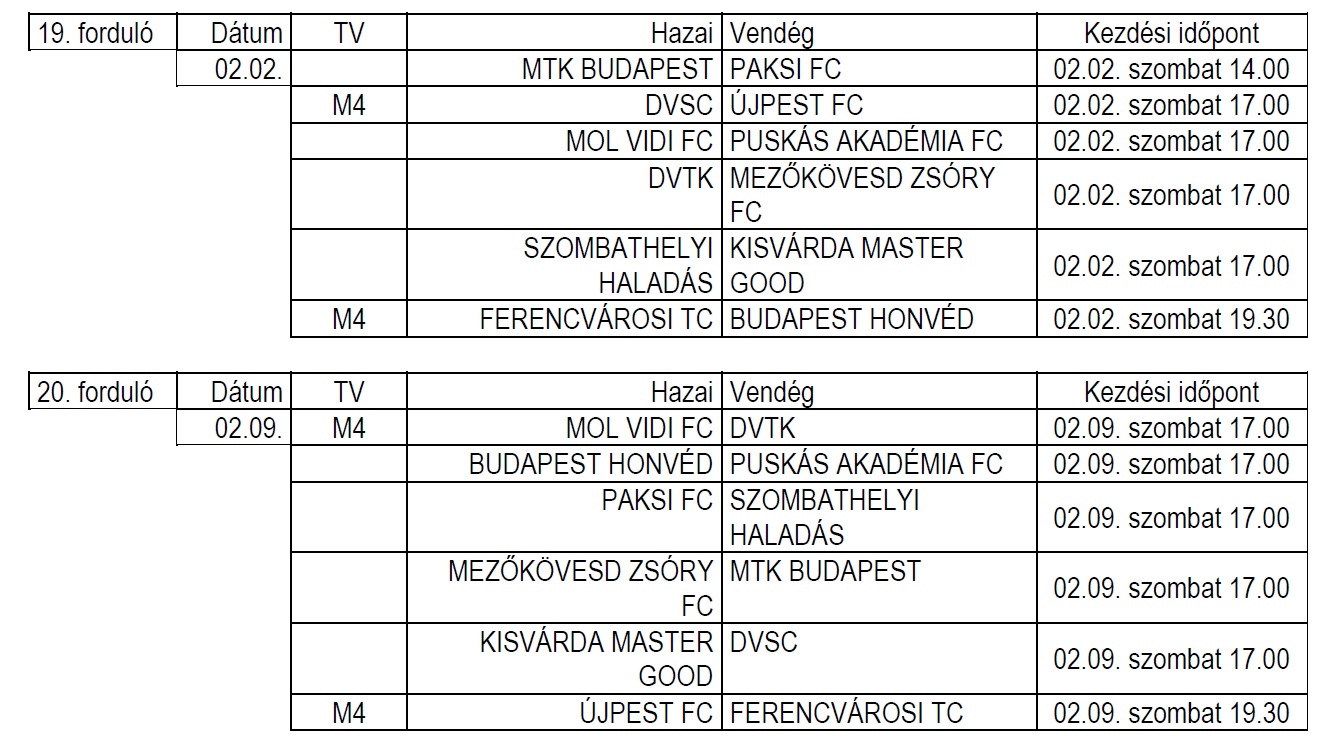 | 19. forduló | Dátum | TV | Hazai | Vendég | Kezdési időpont |
|---|---|---|---|---|---|
| | 02.02. | | MTK BUDAPEST | PAKSI FC | 02.02. szombat 14.00 |
| | | M4 | DVSC | ÚJPEST FC | 02.02. szombat 17.00 |
| | | | MOL VIDI FC | PUSKÁS AKADÉMIA FC | 02.02. szombat 17.00 |
| | | | DVTK | MEZŐKÖVESD ZSÓRY FC | 02.02. szombat 17.00 |
| | | | SZOMBATHELYI HALADÁS | KISVÁRDA MASTER GOOD | 02.02. szombat 17.00 |
| | | M4 | FERENCVÁROSI TC | BUDAPEST HONVÉD | 02.02. szombat 19.30 |

| 20. forduló | Dátum | TV | Hazai | Vendég | Kezdési időpont |
|---|---|---|---|---|---|
| | 02.09. | M4 | MOL VIDI FC | DVTK | 02.09. szombat 17.00 |
| | | | BUDAPEST HONVÉD | PUSKÁS AKADÉMIA FC | 02.09. szombat 17.00 |
| | | | PAKSI FC | SZOMBATHELYI HALADÁS | 02.09. szombat 17.00 |
| | | | MEZŐKÖVESD ZSÓRY FC | MTK BUDAPEST | 02.09. szombat 17.00 |
| | | | KISVÁRDA MASTER GOOD | DVSC | 02.09. szombat 17.00 |
| | | M4 | ÚJPEST FC | FERENCVÁROSI TC | 02.09. szombat 19.30 |